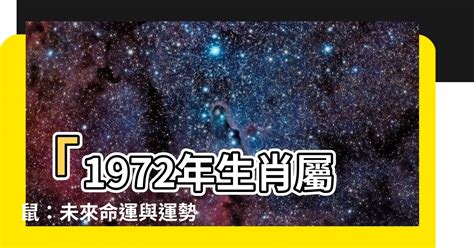 「1972年生肖屬鼠：未來命運與運勢